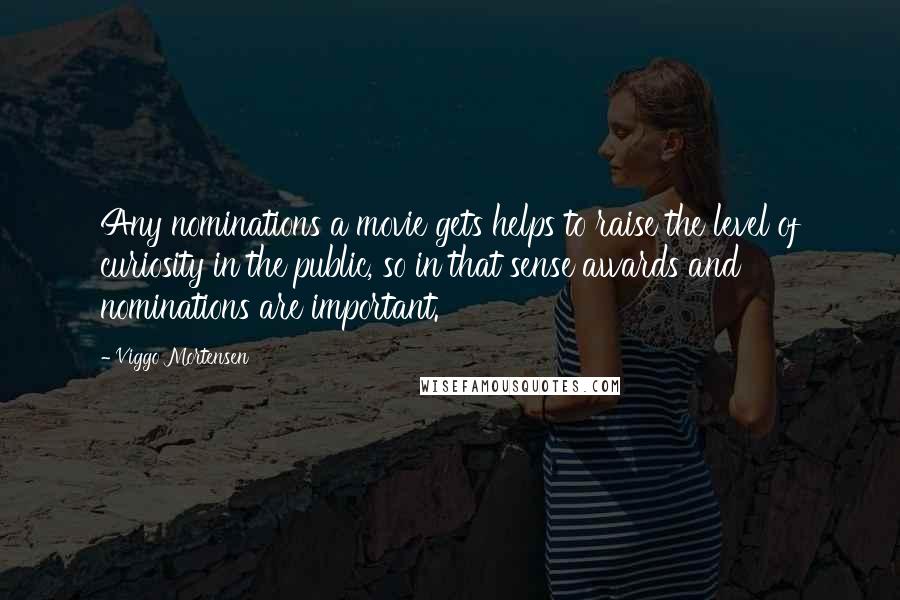 Any nominations a movie gets helps to raise the level of curiosity in the public, so in that sense awards and nominations are important.

- Viggo Mortensen

WISEFAMOUSQUOTES.COM